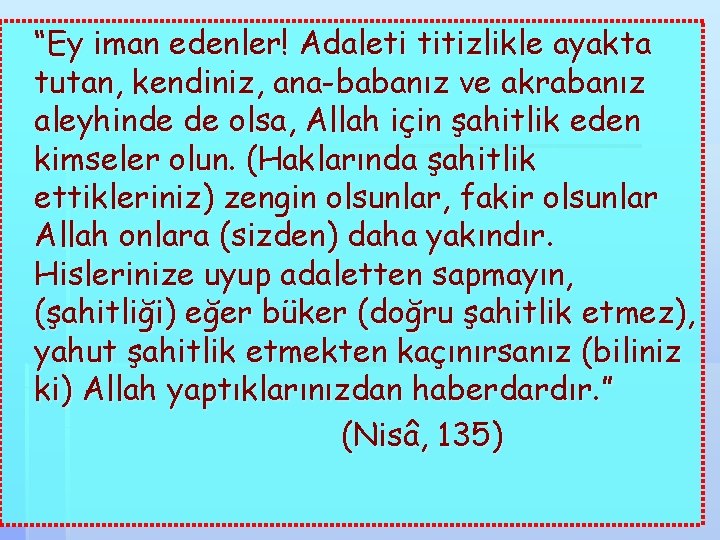 “Ey iman edenler! Adaleti titizlikle ayakta tutan, kendiniz, ana-babanız ve akrabanız aleyhinde de olsa, Allah için şahitlik eden kimseler olun. (Haklarında şahitlik ettikleriniz) zengin olsunlar, fakir olsunlar Allah onlara (sizden) daha yakındır. Hislerinize uyup adaletten sapmayın, (şahitliği) eğer büker (doğru şahitlik etmez), yahut şahitlik etmekten kaçınırsanız (biliniz ki) Allah yaptıklarınızdan haberdardır.”

(Nisâ, 135)